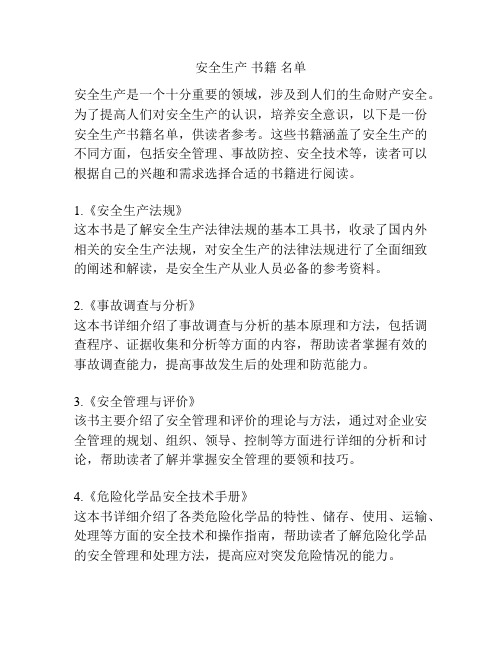 安全生产 书籍 名单

安全生产是一个十分重要的领域，涉及到人们的生命财产安全。为了提高人们对安全生产的认识，培养安全意识，以下是一份安全生产书籍名单，供读者参考。这些书籍涵盖了安全生产的不同方面，包括安全管理、事故防控、安全技术等，读者可以根据自己的兴趣和需求选择合适的书籍进行阅读。

1.《安全生产法规》
这本书是了解安全生产法律法规的基本工具书，收录了国内外相关的安全生产法规，对安全生产的法律法规进行了全面细致的阐述和解读，是安全生产从业人员必备的参考资料。

2.《事故调查与分析》
这本书详细介绍了事故调查与分析的基本原理和方法，包括调查程序、证据收集和分析等方面的内容，帮助读者掌握有效的事故调查能力，提高事故发生后的处理和防范能力。

3.《安全管理与评价》
该书主要介绍了安全管理和评价的理论与方法，通过对企业安全管理的规划、组织、领导、控制等方面进行详细的分析和讨论，帮助读者了解并掌握安全管理的要领和技巧。

4.《危险化学品安全技术手册》
这本书详细介绍了各类危险化学品的特性、储存、使用、运输、处理等方面的安全技术和操作指南，帮助读者了解危险化学品的安全管理和处理方法，提高应对突发危险情况的能力。